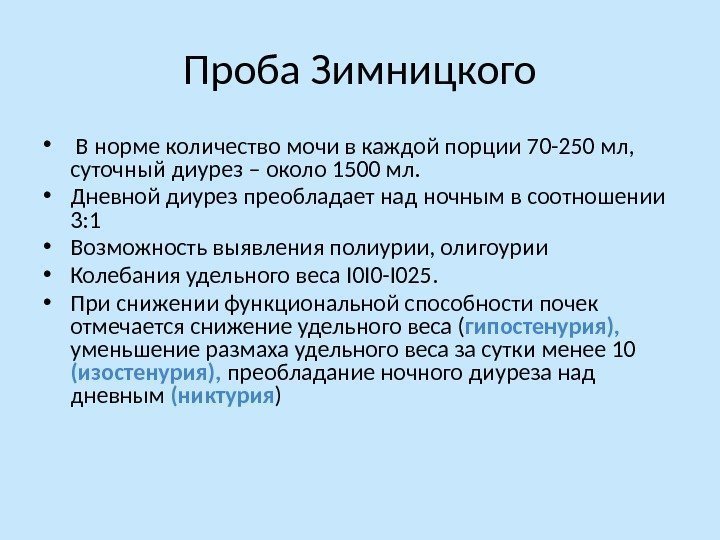 Проба Зимницкого

• В норме количество мочи в каждой порции 70-250 мл, суточный диурез – около 1500 мл.
• Дневной диурез преобладает над ночным в соотношении 3:1
• Возможность выявления полиурии, олигоурии
• Колебания удельного веса I0I0-I025.
• При снижении функциональной способности почек отмечается снижение удельного веса (гипостенурия), уменьшение размаха удельного веса за сутки менее 10 (изостенурия), преобладание ночного диуреза над дневным (никтурия)